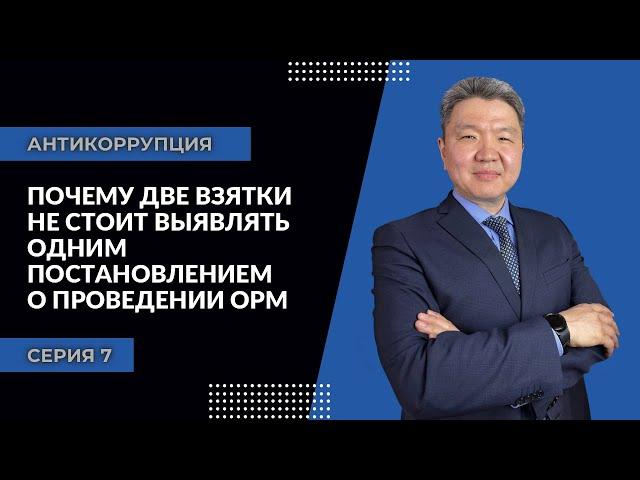 АНТИКОРРУПЦИЯ

ПОЧЕМУ ДВЕ ВЗЯТКИ НЕ СТОИТ ВЫЯВЛЯТЬ ОДНИМ ПОСТАНОВЛЕНИЕМ О ПРОВЕДЕНИИ ОРМ

СЕРИЯ 7